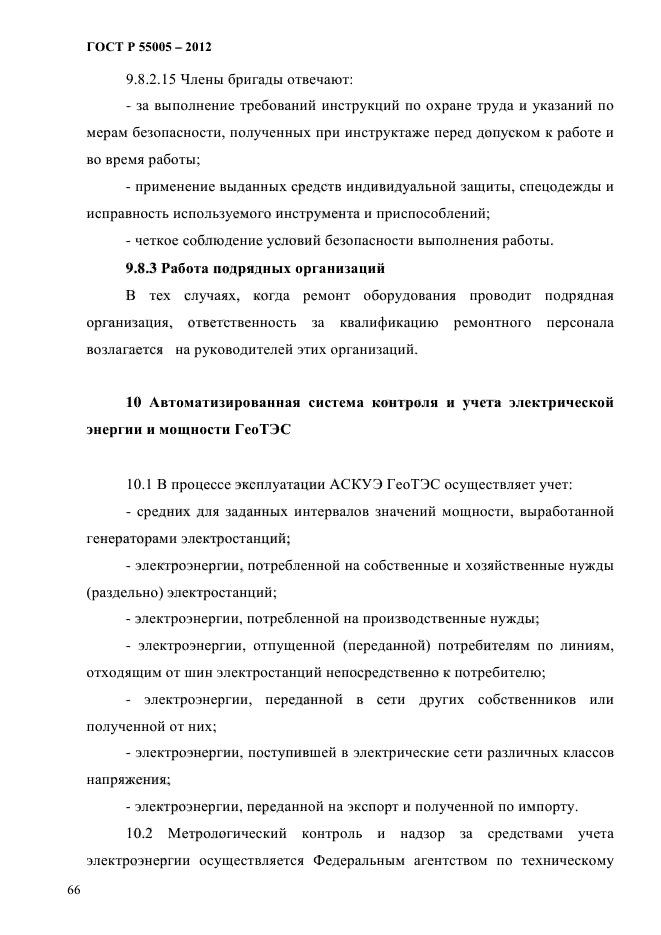 ГОСТ Р 55005 – 2012

9.8.2.15 Члены бригады отвечают:

- за выполнение требований инструкций по охране труда и указаний по мерам безопасности, полученных при инструктаже перед допуском к работе и во время работы;

- применение выданных средств индивидуальной защиты, спецодежды и исправность используемого инструмента и приспособлений;

- четкое соблюдение условий безопасности выполнения работы.

9.8.3 Работа подрядных организаций

В тех случаях, когда ремонт оборудования проводит подрядная организация, ответственность за квалификацию ремонтного персонала возлагается на руководителей этих организаций.

10 Автоматизированная система контроля и учета электрической энергии и мощности ГеоТЭС

10.1 В процессе эксплуатации АСКУЭ ГеоТЭС осуществляет учет:

- средних для заданных интервалов значений мощности, выработанной генераторами электростанций;

- электроэнергии, потребленной на собственные и хозяйственные нужды (раздельно) электростанций;

- электроэнергии, потребленной на производственные нужды;

- электроэнергии, отпущенной (переданной) потребителям по линиям, отходящим от шин электростанций непосредственно к потребителю;

- электроэнергии, переданной в сети других собственников или полученной от них;

- электроэнергии, поступившей в электрические сети различных классов напряжения;

- электроэнергии, переданной на экспорт и полученной по импорту.

10.2 Метрологический контроль и надзор за средствами учета электроэнергии осуществляется Федеральным агентством по техническому

66